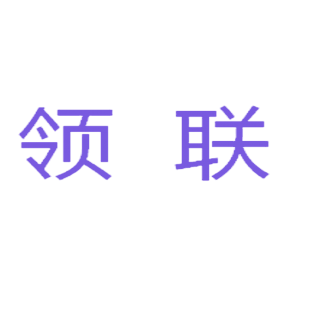 领 联